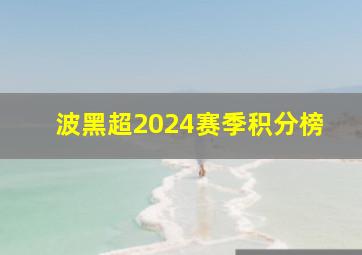 波黑超2024赛季积分榜